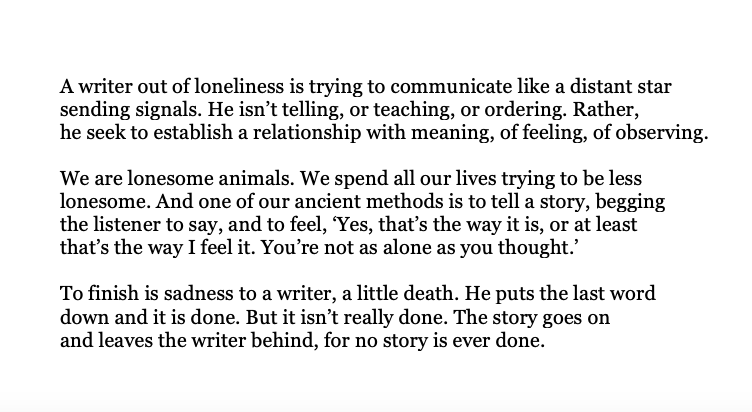 A writer out of loneliness is trying to communicate like a distant star sending signals. He isn't telling, or teaching, or ordering. Rather, he seek to establish a relationship with meaning, of feeling, of observing.

We are lonesome animals. We spend all our lives trying to be less lonesome. And one of our ancient methods is to tell a story, begging the listener to say, and to feel, 'Yes, that's the way it is, or at least that's the way I feel it. You're not as alone as you thought.'

To finish is sadness to a writer, a little death. He puts the last word down and it is done. But it isn't really done. The story goes on and leaves the writer behind, for no story is ever done.